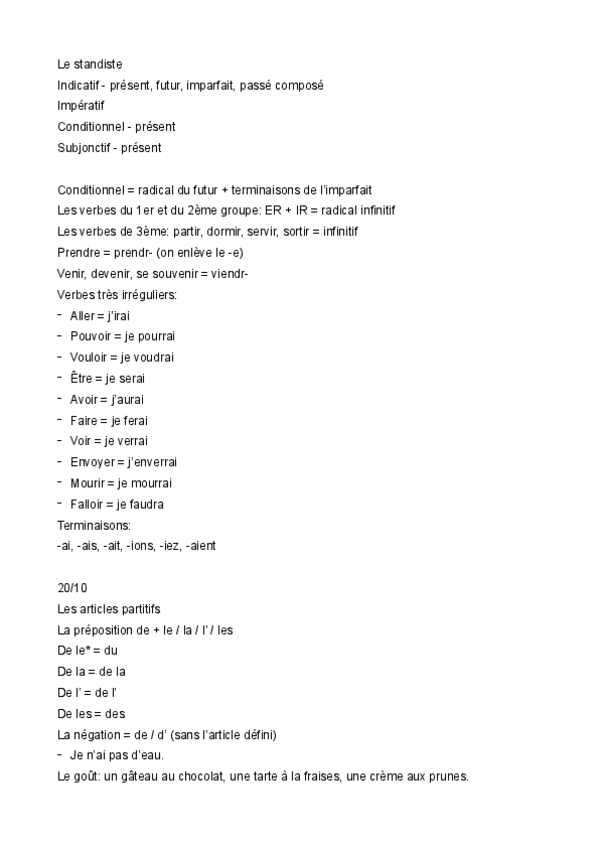 Le standiste
Indicatif - présent, futur, imparfait, passé composé
Impératif
Conditionnel - présent
Subjonctif - présent

Conditionnel = radical du futur + terminaisons de l'imparfait
Les verbes du 1er et du 2ème groupe: ER + IR = radical infinitif
Les verbes de 3ème: partir, dormir, servir, sortir = infinitif
Prendre = prendr- (on enlève le -e)
Venir, devenir, se souvenir = viendr-
Verbes très irréguliers:
- Aller = j'irai
- Pouvoir = je pourrai
- Vouloir = je voudrai
- Être = je serai
- Avoir = j'aurai
- Faire = je ferai
- Voir = je verrai
- Envoyer = j'enverrai
- Mourir = je mourrai
- Falloir = je faudra
Terminaisons:
-ai, -ais, -ait, -ions, -iez, -aient

20/10
Les articles partitifs
La préposition de + le / la / l' / les
De le* = du
De la = de la
De l' = de l'
De les = des
La négation = de / d' (sans l'article défini)
- Je n'ai pas d'eau.
Le goût: un gâteau au chocolat, une tarte à la fraises, une crème aux prunes.